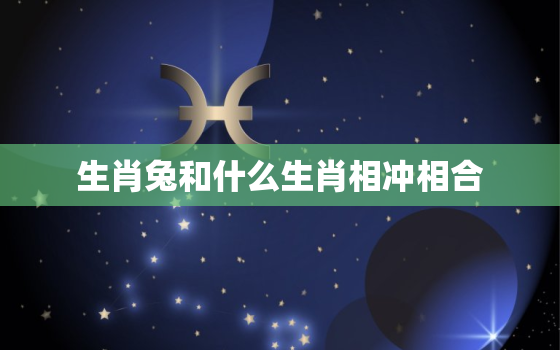 生肖兔和什么生肖相冲相合